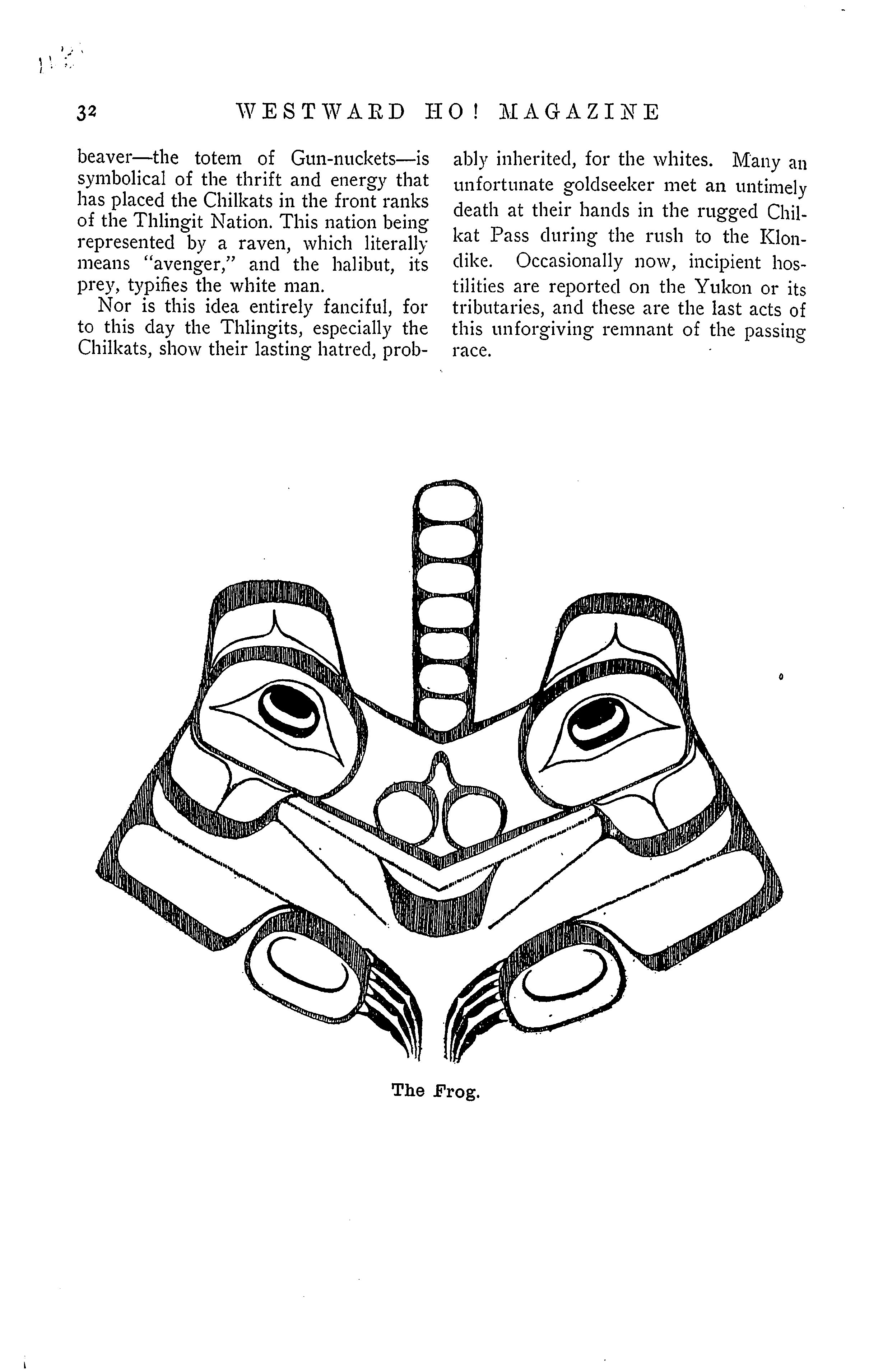 32 WESTWARD HO! MAGAZINE

beaver—the totem of Gun-nuckets—is symbolical of the thrift and energy that has placed the Chilkats in the front ranks of the Thlingit Nation. This nation being represented by a raven, which literally means "avenger," and the halibut, its prey, typifies the white man.

Nor is this idea entirely fanciful, for to this day the Thlingits, especially the Chilkats, show their lasting hatred, probably inherited, for the whites. Many an unfortunate goldseeker met an untimely death at their hands in the rugged Chilkat Pass during the rush to the Klondike. Occasionally now, incipient hostilities are reported on the Yukon or its tributaries, and these are the last acts of this unforgiving remnant of the passing race.

The Frog.